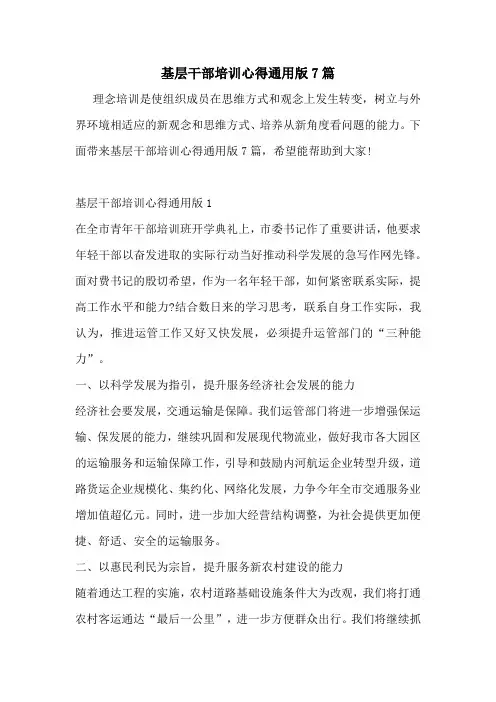 基层干部培训心得通用版7篇

理念培训是使组织成员在思维方式和观念上发生转变，树立与外界环境相适应的新观念和思维方式、培养从新角度看问题的能力。下面带来基层干部培训心得通用版7篇，希望能帮助到大家!

基层干部培训心得通用版1

在全市青年干部培训班开学典礼上，市委书记作了重要讲话，他要求年轻干部以奋发进取的实际行动当好推动科学发展的急写作网先锋。面对费书记的殷切希望，作为一名年轻干部，如何紧密联系实际，提高工作水平和能力?结合数日来的学习思考，联系自身工作实际，我认为，推进运管工作又好又快发展，必须提升运管部门的“三种能力”。

一、以科学发展为指引，提升服务经济社会发展的能力

经济社会要发展，交通运输是保障。我们运管部门将进一步增强保运输、保发展的能力，继续巩固和发展现代物流业，做好我市各大园区的运输服务和运输保障工作，引导和鼓励内河航运企业转型升级，道路货运企业规模化、集约化、网络化发展，力争今年全市交通服务业增加值超亿元。同时，进一步加大经营结构调整，为社会提供更加便捷、舒适、安全的运输服务。

二、以惠民利民为宗旨，提升服务新农村建设的能力

随着通达工程的实施，农村道路基础设施条件大为改观，我们将打通农村客运通达“最后一公里”，进一步方便群众出行。我们将继续抓